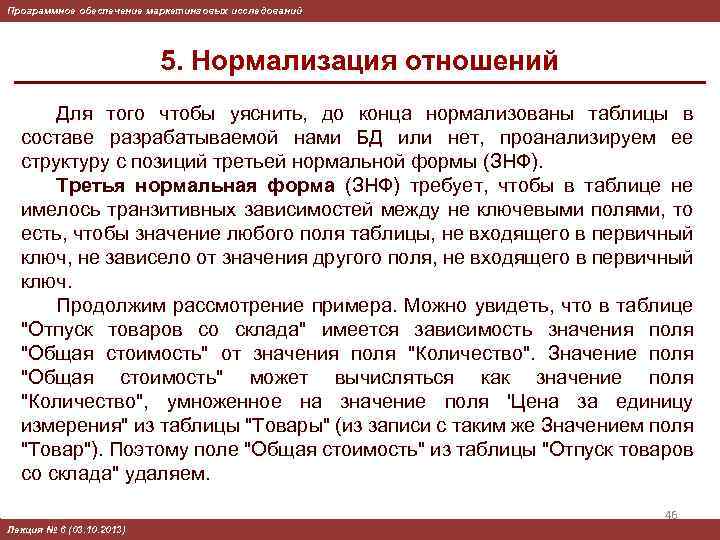 Программное обеспечение маркетинговых исследований

5. Нормализация отношений

Для того чтобы уяснить, до конца нормализованы таблицы в составе разрабатываемой нами БД или нет, проанализируем ее структуру с позиций третьей нормальной формы (3НФ).

Третья нормальная форма (3НФ) требует, чтобы в таблице не имелось транзитивных зависимостей между не ключевыми полями, то есть, чтобы значение любого поля таблицы, не входящего в первичный ключ, не зависело от значения другого поля, не входящего в первичный ключ.

Продолжим рассмотрение примера. Можно увидеть, что в таблице "Отпуск товаров со склада" имеется зависимость значения поля "Общая стоимость" от значения поля "Количество". Значение поля "Общая стоимость" может вычисляться как значение поля "Количество", умноженное на значение поля 'Цена за единицу измерения" из таблицы "Товары" (из записи с таким же Значением поля "Товар"). Поэтому поле "Общая стоимость" из таблицы "Отпуск товаров со склада" удаляем.

46

Лекция № 6 (03.10.2013)